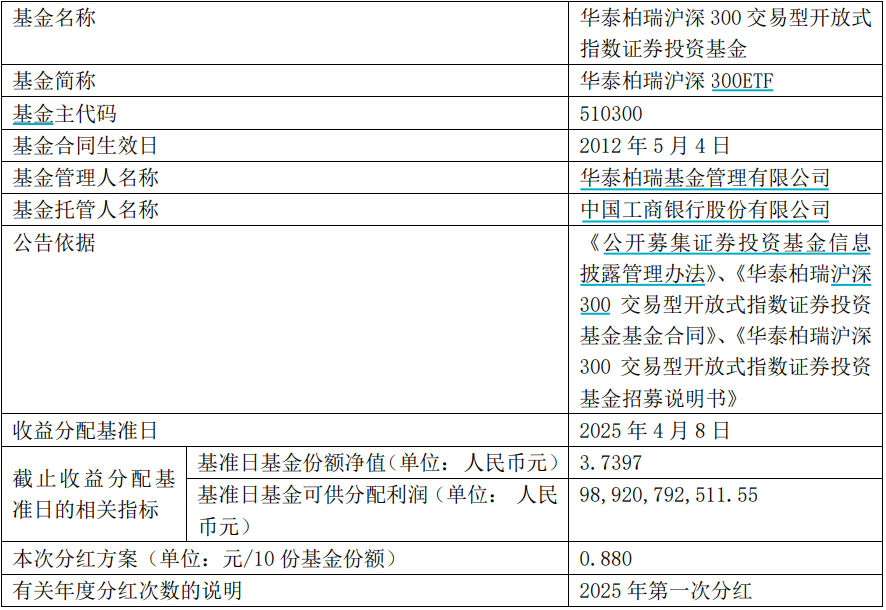 | 基金名称 | | 华泰柏瑞沪深300交易型开放式指数证券投资基金 |
|---|---|---|
| 基金简称 | | 华泰柏瑞沪深300ETF |
| 基金主代码 | | 510300 |
| 基金合同生效日 | | 2012年5月4日 |
| 基金管理人名称 | | 华泰柏瑞基金管理有限公司 |
| 基金托管人名称 | | 中国工商银行股份有限公司 |
| 公告依据 | | 《公开募集证券投资基金信息披露管理办法》、《华泰柏瑞沪深300交易型开放式指数证券投资基金基金合同》、《华泰柏瑞沪深300交易型开放式指数证券投资基金招募说明书》 |
| 收益分配基准日 | | 2025年4月8日 |
| 截止收益分配基准日的相关指标 | 基准日基金份额净值(单位：人民币元) | 3.7397 |
| | 基准日基金可供分配利润(单位：人民币元) | 98,920,792,511.55 |
| 本次分红方案(单位：元/10份基金份额) | | 0.880 |
| 有关年度分红次数的说明 | | 2025年第一次分红 |